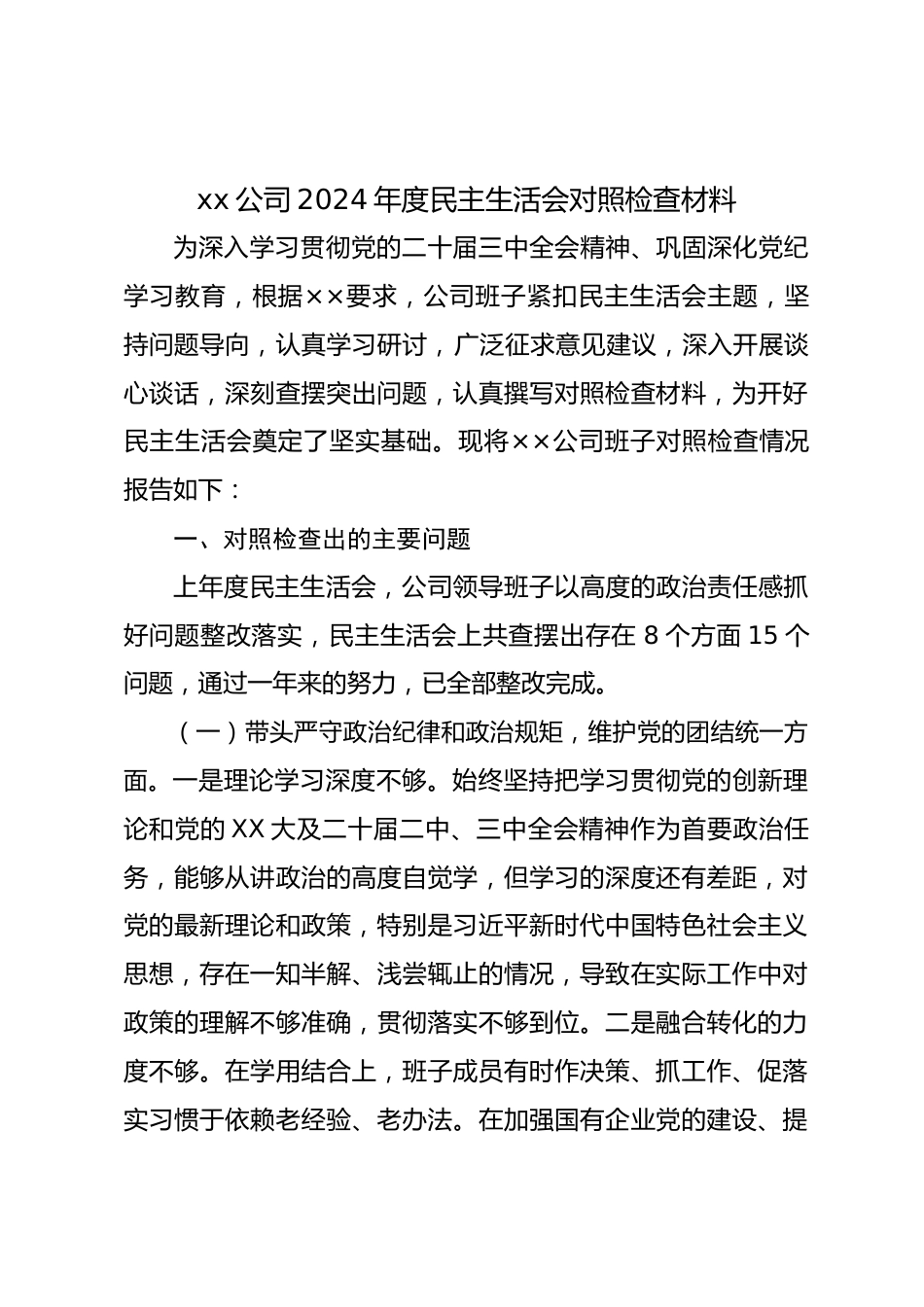 xx 公司 2024 年度民主生活会对照检查材料

为深入学习贯彻党的二十届三中全会精神、巩固深化党纪学习教育，根据××要求，公司班子紧扣民主生活会主题，坚持问题导向，认真学习研讨，广泛征求意见建议，深入开展谈心谈话，深刻查摆突出问题，认真撰写对照检查材料，为开好民主生活会奠定了坚实基础。现将××公司班子对照检查情况报告如下：

一、对照检查出的主要问题

上年度民主生活会，公司领导班子以高度的政治责任感抓好问题整改落实，民主生活会上共查摆出存在 8 个方面 15 个问题，通过一年来的努力，已全部整改完成。

（一）带头严守政治纪律和政治规矩，维护党的团结统一方面。一是理论学习深度不够。始终坚持把学习贯彻党的创新理论和党的 XX 大及二十届二中、三中全会精神作为首要政治任务，能够从讲政治的高度自觉学，但学习的深度还有差距，对党的最新理论和政策，特别是习近平新时代中国特色社会主义思想，存在一知半解、浅尝辄止的情况，导致在实际工作中对政策的理解不够准确，贯彻落实不够到位。二是融合转化的力度不够。在学用结合上，班子成员有时作决策、抓工作、促落实习惯于依赖老经验、老办法。在加强国有企业党的建设、提